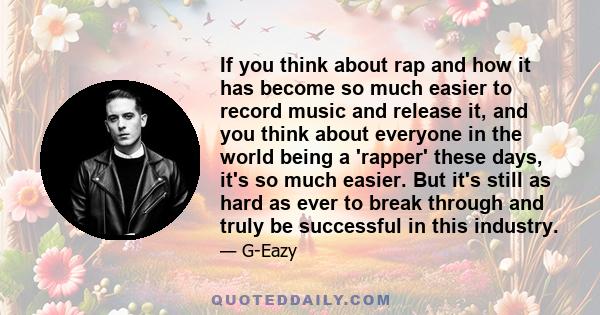 If you think about rap and how it has become so much easier to record music and release it, and you think about everyone in the world being a 'rapper' these days, it's so much easier. But it's still as hard as ever to break through and truly be successful in this industry.

— G-Eazy

QUOTEDDAILY.COM